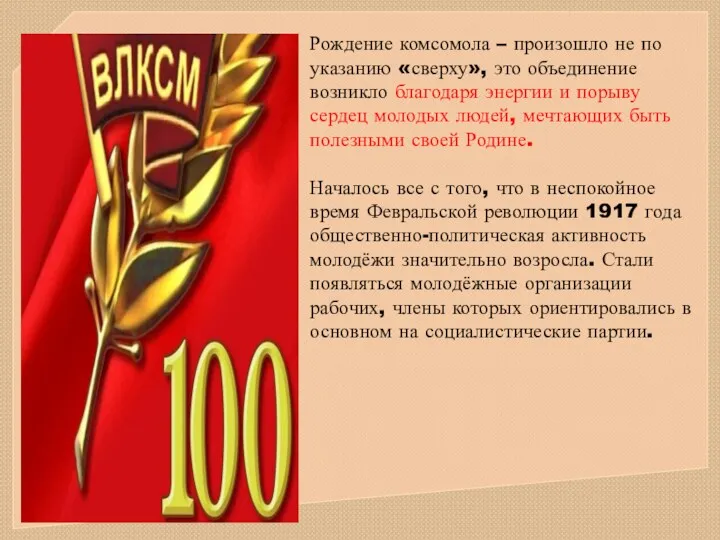 ВЛКСМ

100

Рождение комсомола – произошло не по указанию «сверху», это объединение возникло благодаря энергии и порыву сердец молодых людей, мечтающих быть полезными своей Родине.

Началось все с того, что в неспокойное время Февральской революции 1917 года общественно-политическая активность молодёжи значительно возросла. Стали появляться молодёжные организации рабочих, члены которых ориентировались в основном на социалистические партии.